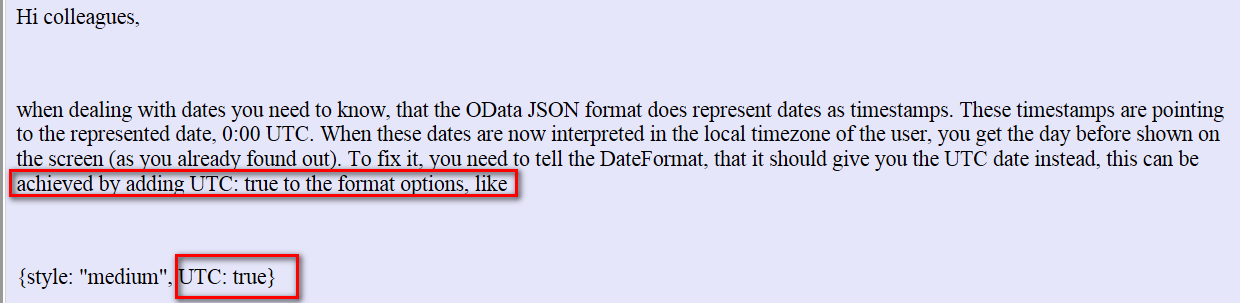 Hi colleagues,

when dealing with dates you need to know, that the OData JSON format does represent dates as timestamps. These timestamps are pointing to the represented date, 0:00 UTC. When these dates are now interpreted in the local timezone of the user, you get the day before shown on the screen (as you already found out). To fix it, you need to tell the DateFormat, that it should give you the UTC date instead, this can be achieved by adding UTC: true to the format options, like

{style: "medium", UTC: true}